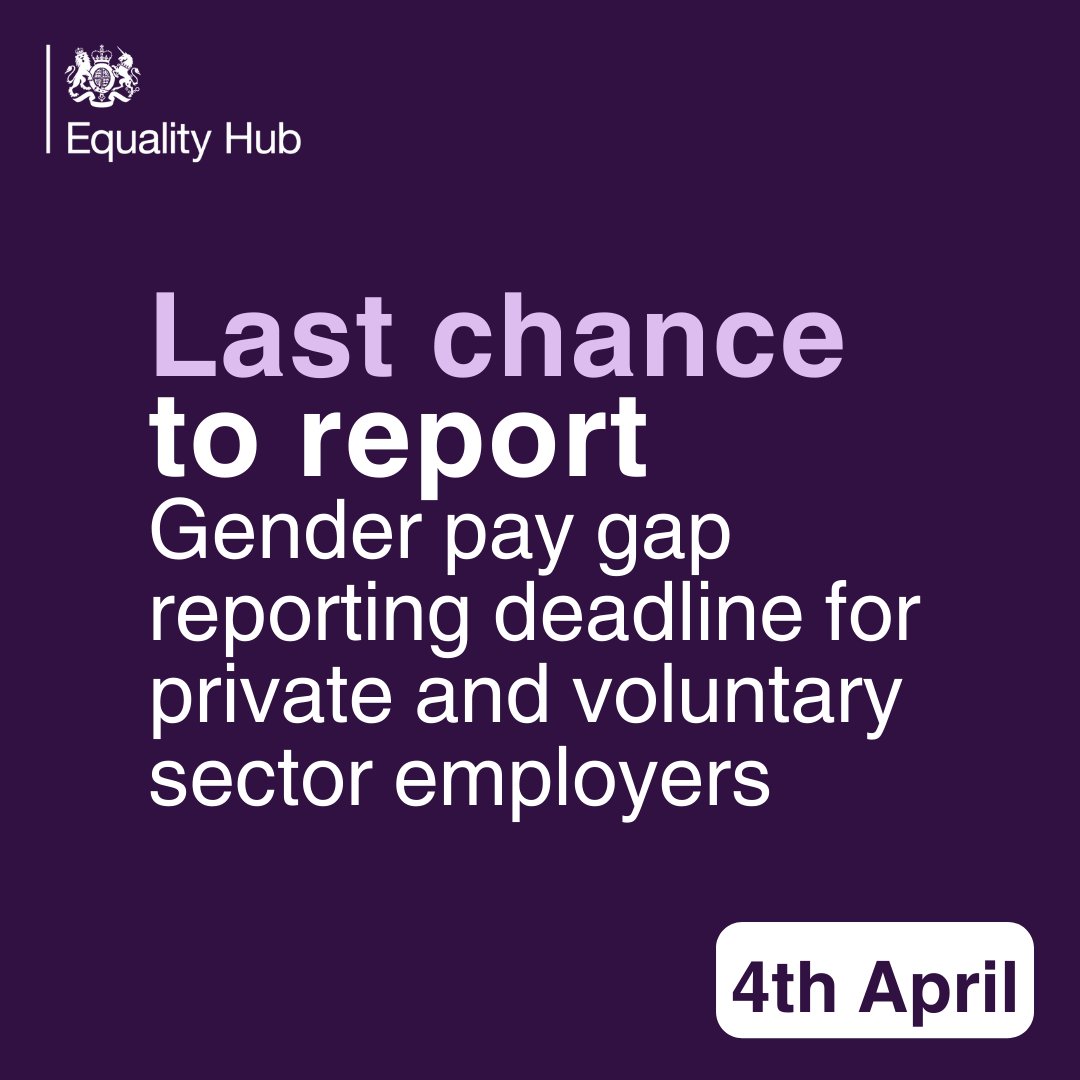 Equality Hub

Last chance to report

Gender pay gap reporting deadline for private and voluntary sector employers

4th April